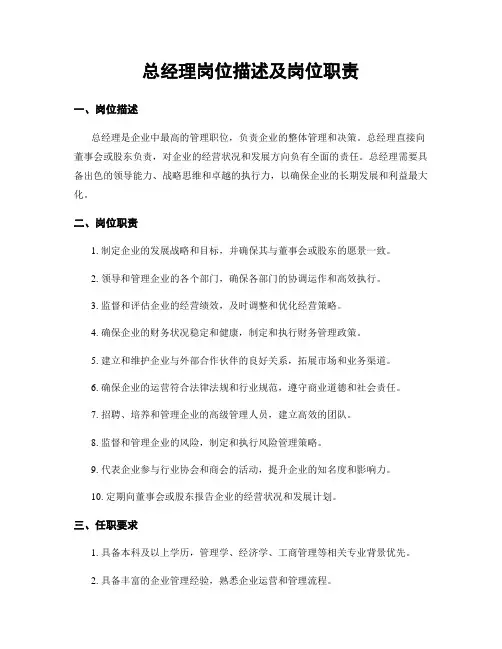 总经理岗位描述及岗位职责

一、岗位描述

总经理是企业中最高的管理职位，负责企业的整体管理和决策。总经理直接向董事会或股东负责，对企业的经营状况和发展方向负有全面的责任。总经理需要具备出色的领导能力、战略思维和卓越的执行力，以确保企业的长期发展和利益最大化。

二、岗位职责

1. 制定企业的发展战略和目标，并确保其与董事会或股东的愿景一致。

2. 领导和管理企业的各个部门，确保各部门的协调运作和高效执行。

3. 监督和评估企业的经营绩效，及时调整和优化经营策略。

4. 确保企业的财务状况稳定和健康，制定和执行财务管理政策。

5. 建立和维护企业与外部合作伙伴的良好关系，拓展市场和业务渠道。

6. 确保企业的运营符合法律法规和行业规范，遵守商业道德和社会责任。

7. 招聘、培养和管理企业的高级管理人员，建立高效的团队。

8. 监督和管理企业的风险，制定和执行风险管理策略。

9. 代表企业参与行业协会和商会的活动，提升企业的知名度和影响力。

10. 定期向董事会或股东报告企业的经营状况和发展计划。

三、任职要求

1. 具备本科及以上学历，管理学、经济学、工商管理等相关专业背景优先。

2. 具备丰富的企业管理经验，熟悉企业运营和管理流程。